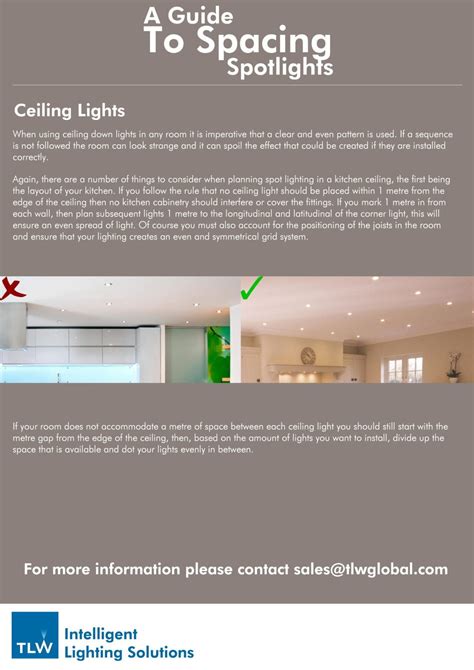 A Guide
To Spacing
Spotlights

Ceiling Lights

When using ceiling down lights in any room it is imperative that a clear and even pattern is used. If a sequence is not followed the room can look strange and it can spoil the effect that could be created if they are installed correctly.

Again, there are a number of things to consider when planning spot lighting in a kitchen ceiling, the first being the layout of your kitchen. If you follow the rule that no ceiling light should be placed within 1 metre from the edge of the ceiling then no kitchen cabinetry should interfere or cover the fittings. If you mark 1 metre in from each wall, then plan subsequent lights 1 metre to the longitudinal and latitudinal of the corner light, this will ensure an even spread of light. Of course you must also account for the positioning of the joists in the room and ensure that your lighting creates an even and symmetrical grid system.

If your room does not accommodate a metre of space between each ceiling light you should still start with the metre gap from the edge of the ceiling, then, based on the amount of lights you want to install, divide up the space that is available and dot your lights evenly in between.

For more information please contact sales@tlwglobal.com

TLW
Intelligent
Lighting Solutions